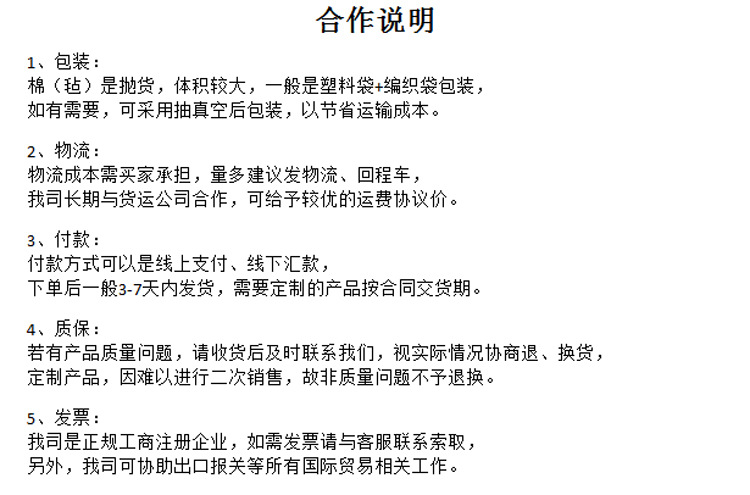 合作说明

1、包装：
棉（毡）是抛货，体积较大，一般是塑料袋+编织袋包装，
如有需要，可采用抽真空后包装，以节省运输成本。

2、物流：
物流成本需买家承担，量多建议发物流、回程车，
我司长期与货运公司合作，可给予较优的运费协议价。

3、付款：
付款方式可以是线上支付、线下汇款，
下单后一般3-7天内发货，需要定制的产品按合同交货期。

4、质保：
若有产品质量问题，请收货后及时联系我们，视实际情况协商退、换货，
定制产品，因难以进行二次销售，故非质量问题不予退换。

5、发票：
我司是正规工商注册企业，如需发票请与客服联系索取，
另外，我司可协助出口报关等所有国际贸易相关工作。